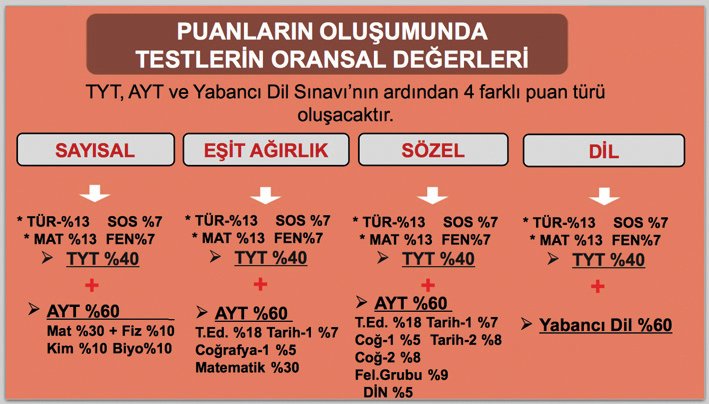 PUANLARIN OLUŞUMUNDA TESTLERİN ORANSAL DEĞERLERİ

TYT, AYT ve Yabancı Dil Sınavı'nın ardından 4 farklı puan türü oluşacaktır.

SAYISAL

* TÜR-%13 SOS %7
* MAT %13 FEN%7
➢ TYT %40
+
➢ AYT %60
Mat %30 + Fiz %10
Kim %10 Biyo%10

EŞİT AĞIRLIK

* TÜR-%13 SOS %7
* MAT %13 FEN%7
➢ TYT %40
+
➢ AYT %60
T.Ed. %18 Tarih-1 %7
Coğrafya-1 %5
Matematik %30

SÖZEL

* TÜR-%13 SOS %7
* MAT %13 FEN%7
➢ TYT %40
+
➢ AYT %60
T.Ed. %18 Tarih-1 %7
Coğ-1 %5 Tarih-2 %8
Coğ-2 %8
Fel.Grubu %9
DİN %5

DİL

* TÜR-%13 SOS %7
* MAT %13 FEN%7
➢ TYT %40
+
➢ Yabancı Dil %60